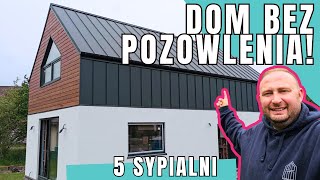 DOM BEZ POZOWLENIA!

5 SYPIALNI